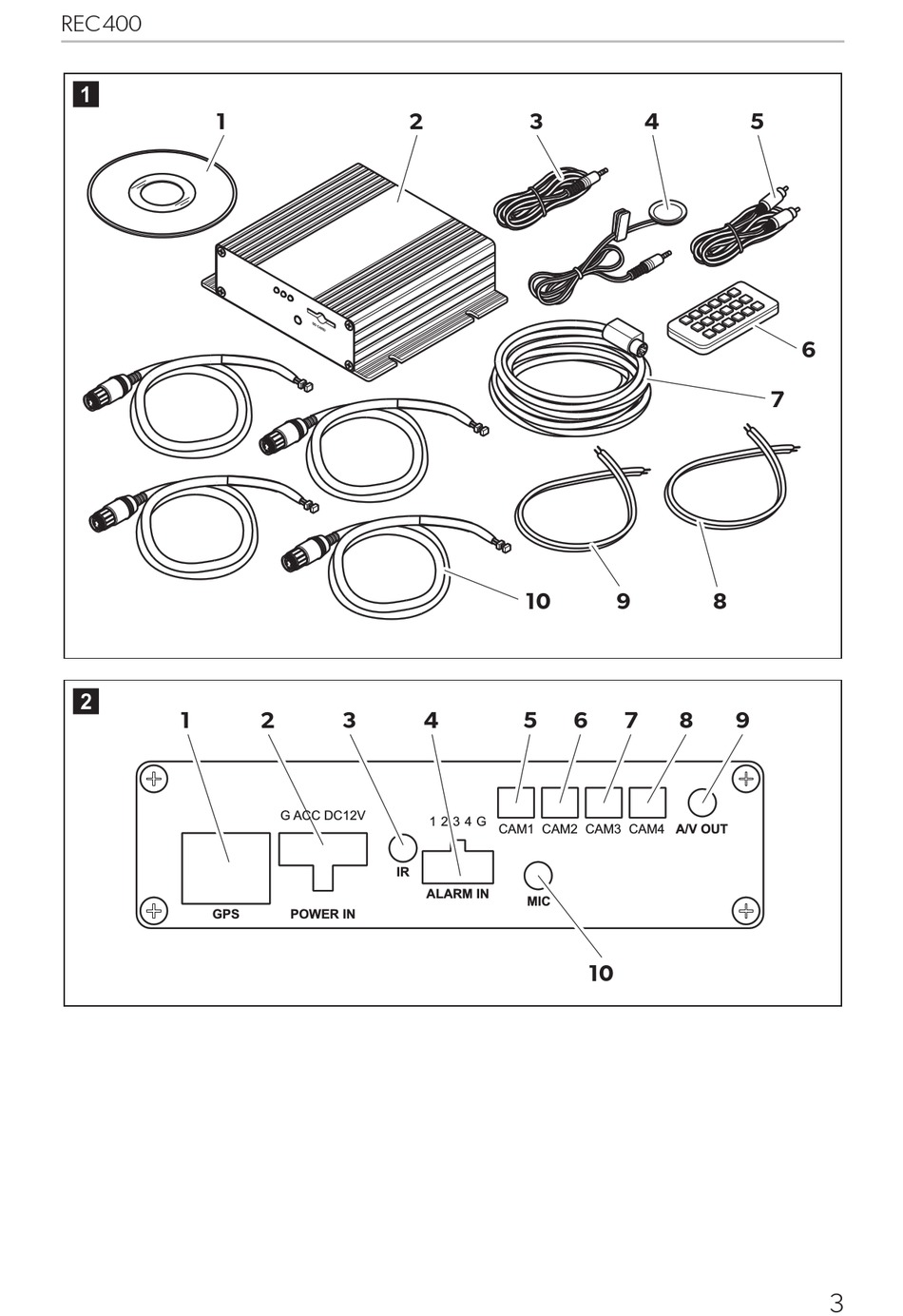 REC400

1

1 2 3 4 5

6

7

10 9 8

2

1 2 3 4 5 6 7 8 9

G ACC DC12V

1 2 3 4 G

CAM1 CAM2 CAM3 CAM4 A/V OUT

IR

ALARM IN

MIC

GPS

POWER IN

10

3